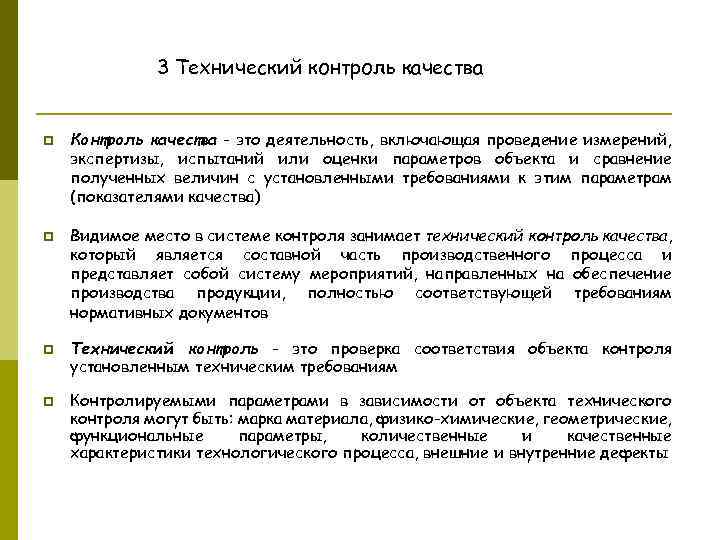 3 Технический контроль качества

Контроль качества - это деятельность, включающая проведение измерений, экспертизы, испытаний или оценки параметров объекта и сравнение полученных величин с установленными требованиями к этим параметрам (показателями качества)

Видимое место в системе контроля занимает технический контроль качества, который является составной часть производственного процесса и представляет собой систему мероприятий, направленных на обеспечение производства продукции, полностью соответствующей требованиям нормативных документов

Технический контроль - это проверка соответствия объекта контроля установленным техническим требованиям

Контролируемыми параметрами в зависимости от объекта технического контроля могут быть: марка материала, физико-химические, геометрические, функциональные параметры, количественные и качественные характеристики технологического процесса, внешние и внутренние дефекты